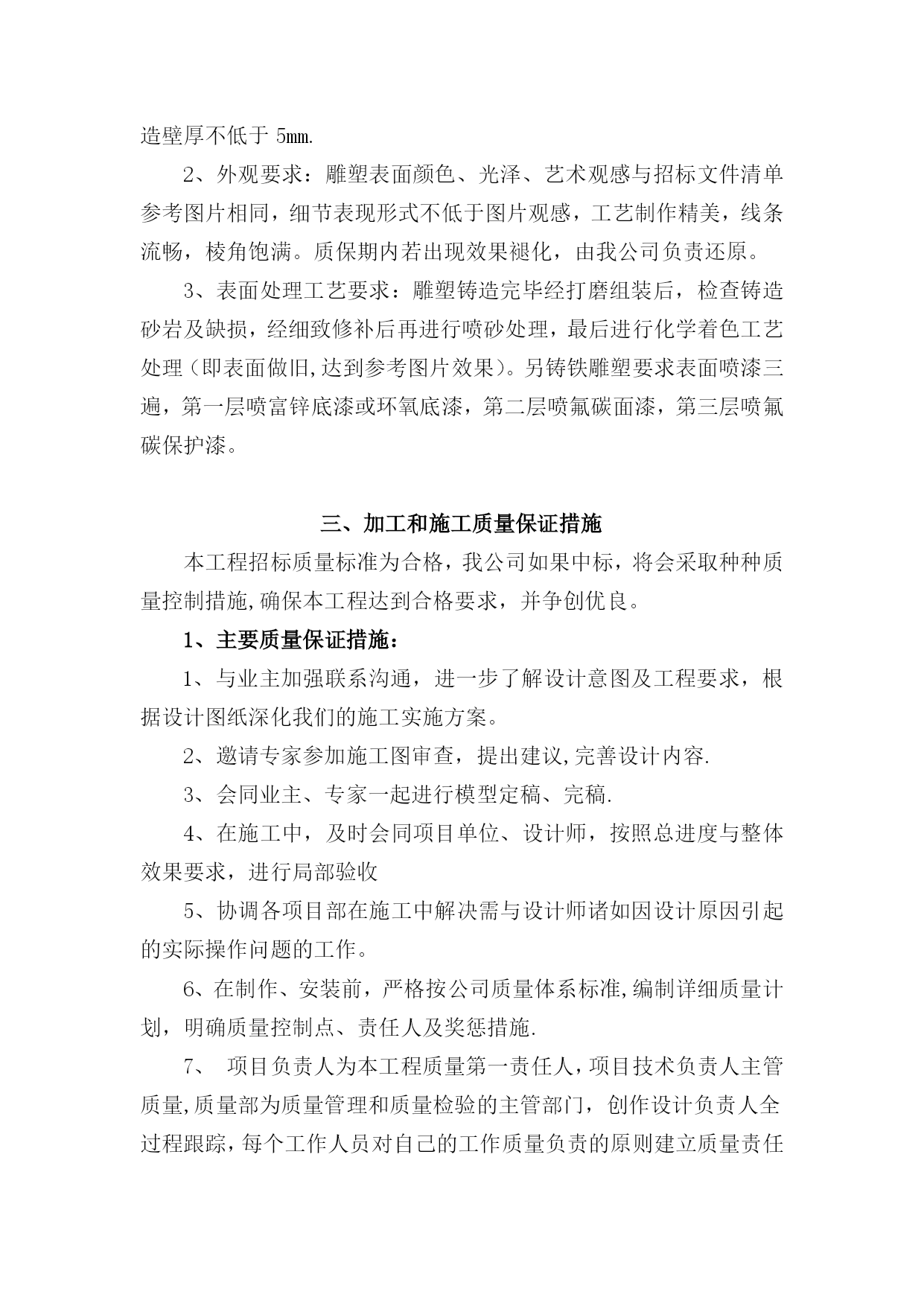 造壁厚不低于 5mm.

2、外观要求：雕塑表面颜色、光泽、艺术观感与招标文件清单参考图片相同，细节表现形式不低于图片观感，工艺制作精美，线条流畅，棱角饱满。质保期内若出现效果褪化，由我公司负责还原。

3、表面处理工艺要求：雕塑铸造完毕经打磨组装后，检查铸造砂岩及缺损，经细致修补后再进行喷砂处理，最后进行化学着色工艺处理（即表面做旧,达到参考图片效果）。另铸铁雕塑要求表面喷漆三遍，第一层喷富锌底漆或环氧底漆，第二层喷氟碳面漆，第三层喷氟碳保护漆。

三、加工和施工质量保证措施

本工程招标质量标准为合格，我公司如果中标，将会采取种种质量控制措施,确保本工程达到合格要求，并争创优良。

1、主要质量保证措施：

1、与业主加强联系沟通，进一步了解设计意图及工程要求，根据设计图纸深化我们的施工实施方案。

2、邀请专家参加施工图审查，提出建议,完善设计内容.

3、会同业主、专家一起进行模型定稿、完稿.

4、在施工中，及时会同项目单位、设计师，按照总进度与整体效果要求，进行局部验收

5、协调各项目部在施工中解决需与设计师诸如因设计原因引起的实际操作问题的工作。

6、在制作、安装前，严格按公司质量体系标准,编制详细质量计划，明确质量控制点、责任人及奖惩措施.

7、 项目负责人为本工程质量第一责任人，项目技术负责人主管质量,质量部为质量管理和质量检验的主管部门，创作设计负责人全过程跟踪，每个工作人员对自己的工作质量负责的原则建立质量责任